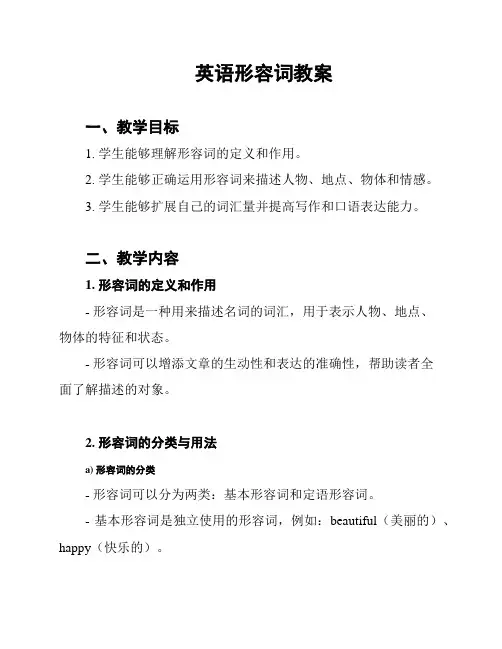 英语形容词教案

一、教学目标

1. 学生能够理解形容词的定义和作用。

2. 学生能够正确运用形容词来描述人物、地点、物体和情感。

3. 学生能够扩展自己的词汇量并提高写作和口语表达能力。

二、教学内容

1. 形容词的定义和作用

- 形容词是一种用来描述名词的词汇，用于表示人物、地点、物体的特征和状态。

- 形容词可以增添文章的生动性和表达的准确性，帮助读者全面了解描述的对象。

2. 形容词的分类与用法

a) 形容词的分类

- 形容词可以分为两类：基本形容词和定语形容词。

- 基本形容词是独立使用的形容词，例如：beautiful（美丽的）、happy（快乐的）。